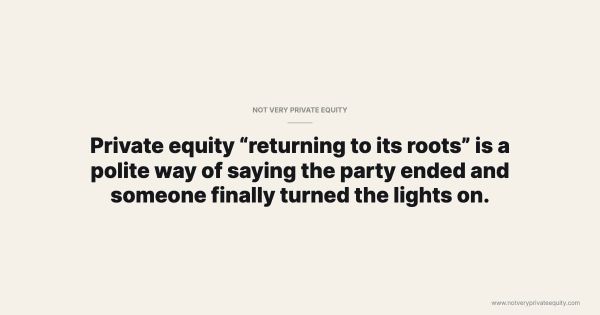 NOT VERY PRIVATE EQUITY

Private equity “returning to its roots” is a polite way of saying the party ended and someone finally turned the lights on.

www.notveryprivateequity.com